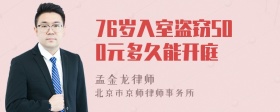 76岁入室盗窃500元多久能开庭

孟金龙律师
北京市京师律师事务所